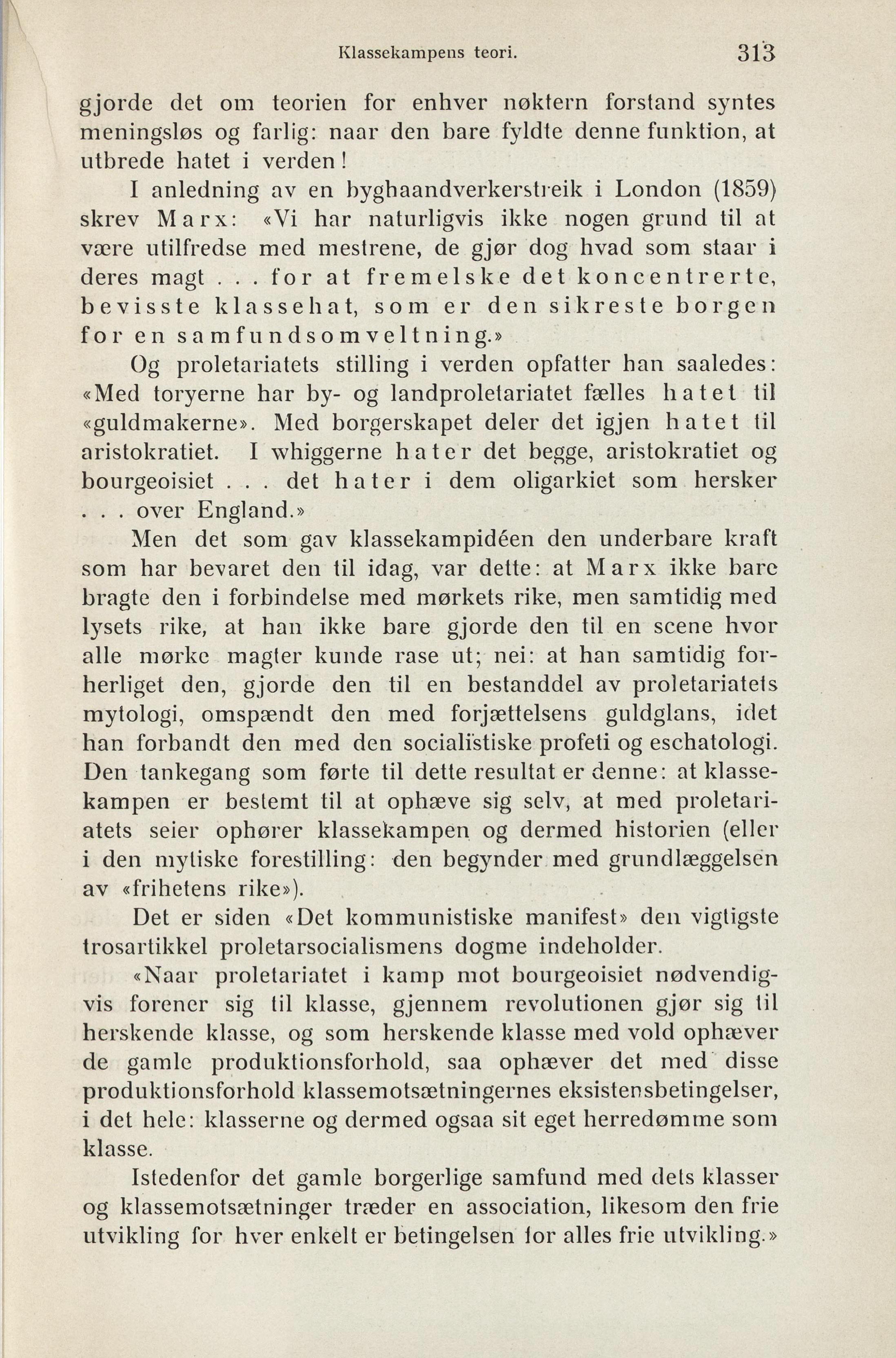 Klassekampens teori. 313

gjorde det om teorien for enhver nøktern forstand syntes meningsløs og farlig: naar den bare fyldte denne funktion, at utbrede hatet i verden!

I anledning av en byghaandverkerstreik i London (1859) skrev Marx: «Vi har naturligvis ikke nogen grund til at være utilfredse med mestrene, de gjør dog hvad som staar i deres magt . . . for at fremelske det koncentrerte, bevisste klassehat, som er den sikreste borgen for en samfundsomveltning.»

Og proletariatets stilling i verden opfatter han saaledes: «Med toryerne har by- og landproletariatet fælles hatet til «guldmakerne». Med borgerskapet deler det igjen hatet til aristokratiet. I whiggerne hater det begge, aristokratiet og bourgeoisiet . . . det hater i dem oligarkiet som hersker . . . over England.»

Men det som gav klassekampidéen den underbare kraft som har bevaret den til idag, var dette: at Marx ikke bare bragte den i forbindelse med mørkets rike, men samtidig med lysets rike, at han ikke bare gjorde den til en scene hvor alle mørke magter kunde rase ut; nei: at han samtidig forherliget den, gjorde den til en bestanddel av proletariatets mytologi, omspændt den med forjættelsens guldglans, idet han forbandt den med den socialistiske profeti og eschatologi. Den tankegang som førte til dette resultat er denne: at klassekampen er bestemt til at ophæve sig selv, at med proletariatets seier ophører klassekampen og dermed historien (eller i den mytiske forestilling: den begynder med grundlæggelsen av «frihetens rike»).

Det er siden «Det kommunistiske manifest» den vigtigste trosartikkel proletarsocialismens dogme indeholder.

«Naar proletariatet i kamp mot bourgeoisiet nødvendigvis forener sig til klasse, gjennem revolutionen gjør sig til herskende klasse, og som herskende klasse med vold ophæver de gamle produktionsforhold, saa ophæver det med disse produktionsforhold klassemotsætningernes eksistensbetingelser, i det hele: klasserne og dermed ogsaa sit eget herredømme som klasse.

Istedenfor det gamle borgerlige samfund med dets klasser og klassemotsætninger træder en association, likesom den frie utvikling for hver enkelt er betingelsen for alles frie utvikling.»